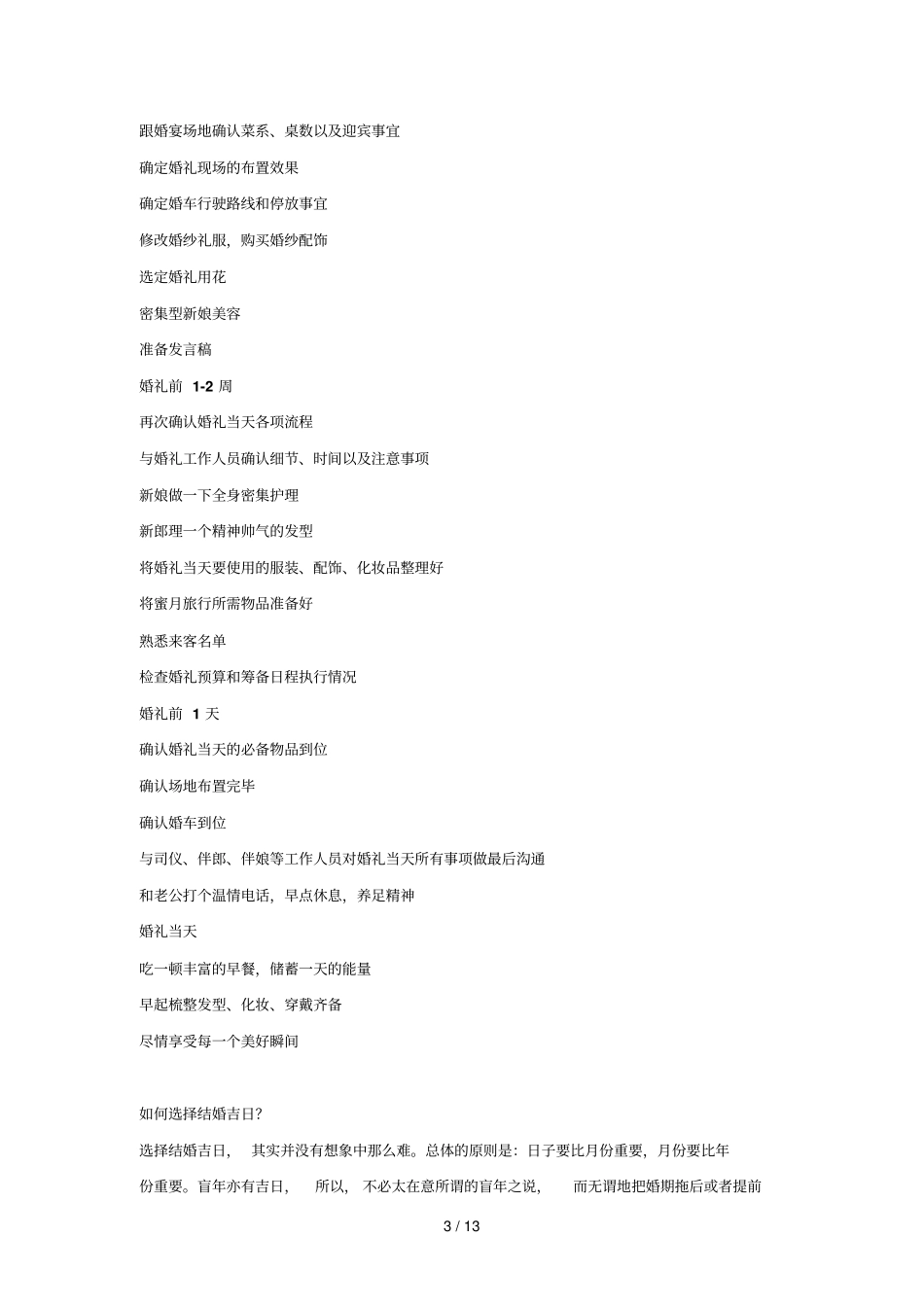 跟婚宴场地确认菜系、桌数以及迎宾事宜

确定婚礼现场的布置效果

确定婚车行驶路线和停放事宜

修改婚纱礼服，购买婚纱配饰

选定婚礼用花

密集型新娘美容

准备发言稿

婚礼前 1-2 周

再次确认婚礼当天各项流程

与婚礼工作人员确认细节、时间以及注意事项

新娘做一下全身密集护理

新郎理一个精神帅气的发型

将婚礼当天要使用的服装、配饰、化妆品整理好

将蜜月旅行所需物品准备好

熟悉来客名单

检查婚礼预算和筹备日程执行情况

婚礼前 1 天

确认婚礼当天的必备物品到位

确认场地布置完毕

确认婚车到位

与司仪、伴郎、伴娘等工作人员对婚礼当天所有事项做最后沟通

和老公打个温情电话，早点休息，养足精神

婚礼当天

吃一顿丰富的早餐，储蓄一天的能量

早起梳整发型、化妆、穿戴齐备

尽情享受每一个美好瞬间

如何选择结婚吉日?

选择结婚吉日， 其实并没有想象中那么难。总体的原则是：日子要比月份重要，月份要比年份重要。盲年亦有吉日， 所以， 不必太在意所谓的盲年之说， 而无谓地把婚期拖后或者提前

3 / 13